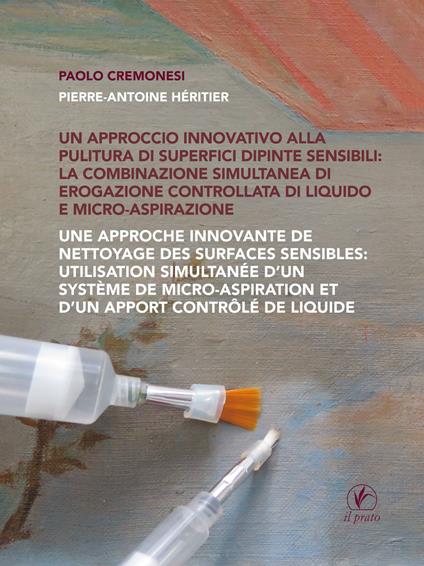 PAOLO CREMONESI
PIERRE-ANTOINE HÉRITIER

UN APPROCCIO INNOVATIVO ALLA PULITURA DI SUPERFICI DIPINTE SENSIBILI: LA COMBINAZIONE SIMULTANEA DI EROGAZIONE CONTROLLATA DI LIQUIDO E MICRO-ASPIRAZIONE

UNE APPROCHE INNOVANTE DE NETTOYAGE DES SURFACES SENSIBLES: UTILISATION SIMULTANÉE D'UN SYSTÈME DE MICRO-ASPIRATION ET D'UN APPORT CONTRÔLÉ DE LIQUIDE

il prato